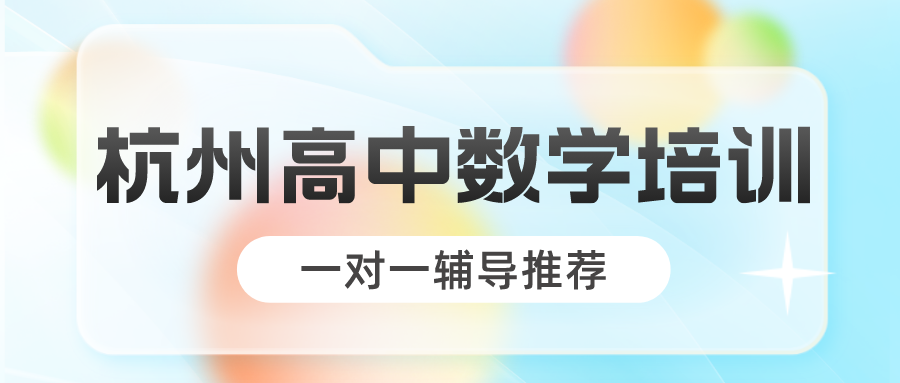 杭州高中数学培训

一对一辅导推荐